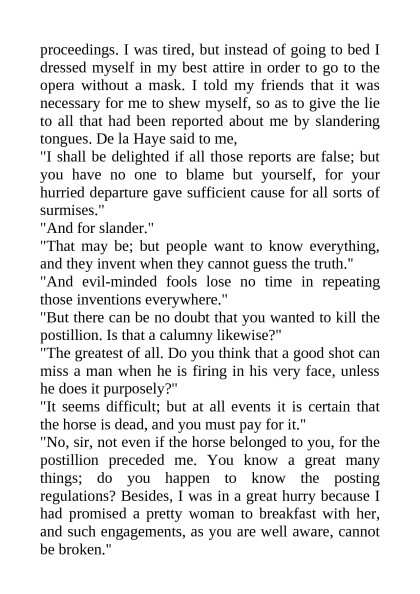 proceedings. I was tired, but instead of going to bed I dressed myself in my best attire in order to go to the opera without a mask. I told my friends that it was necessary for me to shew myself, so as to give the lie to all that had been reported about me by slandering tongues. De la Haye said to me,
"I shall be delighted if all those reports are false; but you have no one to blame but yourself, for your hurried departure gave sufficient cause for all sorts of surmises."
"And for slander."
"That may be; but people want to know everything, and they invent when they cannot guess the truth."
"And evil-minded fools lose no time in repeating those inventions everywhere."
"But there can be no doubt that you wanted to kill the postillion. Is that a calumny likewise?"
"The greatest of all. Do you think that a good shot can miss a man when he is firing in his very face, unless he does it purposely?"
"It seems difficult; but at all events it is certain that the horse is dead, and you must pay for it."
"No, sir, not even if the horse belonged to you, for the postillion preceded me. You know a great many things; do you happen to know the posting regulations? Besides, I was in a great hurry because I had promised a pretty woman to breakfast with her, and such engagements, as you are well aware, cannot be broken."